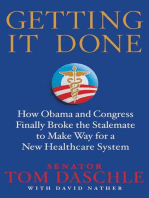 GETTING IT DONE

How Obama and Congress Finally Broke the Stalemate to Make Way for a New Healthcare System

SENATOR
TOM DASCHLE
WITH DAVID NATHER